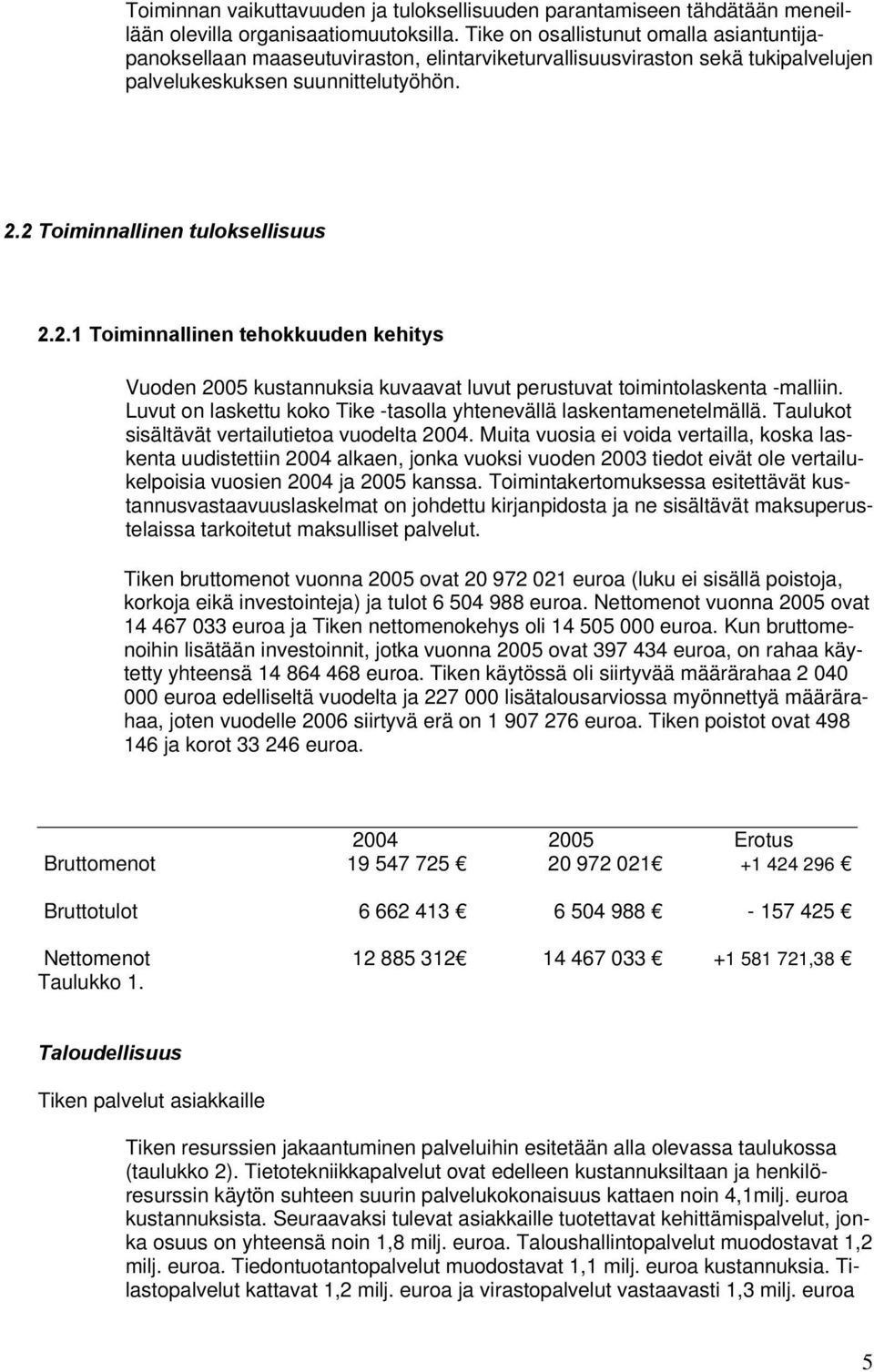 Toiminnan vaikuttavuuden ja tuloksellisuuden parantamiseen tähdätään meneillään olevilla organisaatiomuutoksilla. Tike on osallistunut omalla asiantuntijapanoksellaan maaseutuviraston, elintarviketurvallisuusviraston sekä tukipalvelujen palvelukeskuksen suunnittelutyöhön.

2.2 Toiminnallinen tuloksellisuus

2.2.1 Toiminnallinen tehokkuuden kehitys

Vuoden 2005 kustannuksia kuvaavat luvut perustuvat toimintolaskenta -malliin. Luvut on laskettu koko Tike -tasolla yhtenevällä laskentamenetelmällä. Taulukot sisältävät vertailutietoa vuodelta 2004. Muita vuosia ei voida vertailla, koska laskenta uudistettiin 2004 alkaen, jonka vuoksi vuoden 2003 tiedot eivät ole vertailukelpoisia vuosien 2004 ja 2005 kanssa. Toimintakertomuksessa esitettävät kustannusvastaavuuslaskelmat on johdettu kirjanpidosta ja ne sisältävät maksuperustelaissa tarkoitetut maksulliset palvelut.

Tiken bruttomenot vuonna 2005 ovat 20 972 021 euroa (luku ei sisällä poistoja, korkoja eikä investointeja) ja tulot 6 504 988 euroa. Nettomenot vuonna 2005 ovat 14 467 033 euroa ja Tiken nettomenokehys oli 14 505 000 euroa. Kun bruttomenoihin lisätään investoinnit, jotka vuonna 2005 ovat 397 434 euroa, on rahaa käytetty yhteensä 14 864 468 euroa. Tiken käytössä oli siirtyvää määrärahaa 2 040 000 euroa edelliseltä vuodelta ja 227 000 lisätalousarviossa myönnettyä määrärahaa, joten vuodelle 2006 siirtyvä erä on 1 907 276 euroa. Tiken poistot ovat 498 146 ja korot 33 246 euroa.

| | 2004 | 2005 | Erotus |
|---|---|---|---|
| Bruttomenot | 19 547 725 € | 20 972 021€ | +1 424 296 € |
| Bruttotulot | 6 662 413 € | 6 504 988 € | - 157 425 € |
| Nettomenot | 12 885 312€ | 14 467 033 € | +1 581 721,38 € |

Taulukko 1.

Taloudellisuus

Tiken palvelut asiakkaille

Tiken resurssien jakaantuminen palveluihin esitetään alla olevassa taulukossa (taulukko 2). Tietotekniikkapalvelut ovat edelleen kustannuksiltaan ja henkilöresurssin käytön suhteen suurin palvelukokonaisuus kattaen noin 4,1milj. euroa kustannuksista. Seuraavaksi tulevat asiakkaille tuotettavat kehittämispalvelut, jonka osuus on yhteensä noin 1,8 milj. euroa. Taloushallintopalvelut muodostavat 1,2 milj. euroa. Tiedontuotantopalvelut muodostavat 1,1 milj. euroa kustannuksia. Tilastopalvelut kattavat 1,2 milj. euroa ja virastopalvelut vastaavasti 1,3 milj. euroa

5